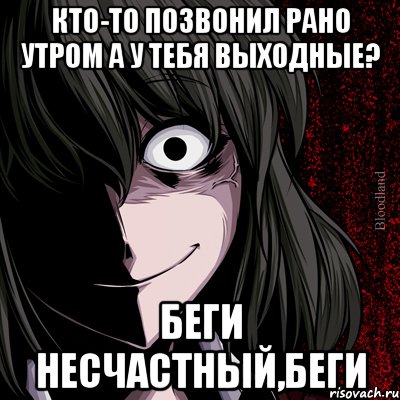 КТО-ТО ПОЗВОНИЛ РАНО УТРОМ А У ТЕБЯ ВЫХОДНЫЕ?

Bloodland

БЕГИ НЕСЧАСТНЫЙ,БЕГИ

risovach.ru